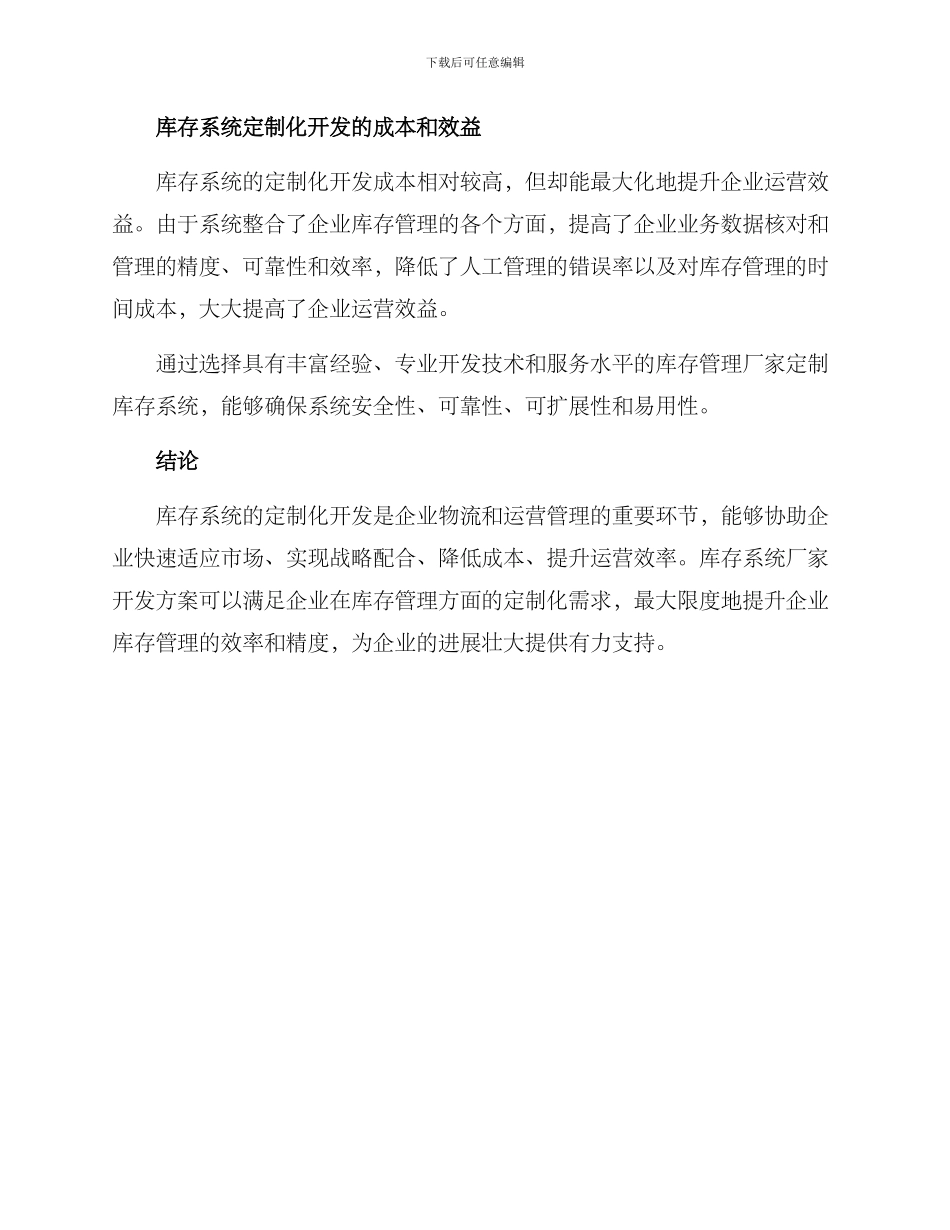 下载后可任意编辑

库存系统定制化开发的成本和效益

库存系统的定制化开发成本相对较高，但却能最大化地提升企业运营效益。由于系统整合了企业库存管理的各个方面，提高了企业业务数据核对和管理的精度、可靠性和效率，降低了人工管理的错误率以及对库存管理的时间成本，大大提高了企业运营效益。

通过选择具有丰富经验、专业开发技术和服务水平的库存管理厂家定制库存系统，能够确保系统安全性、可靠性、可扩展性和易用性。

结论

库存系统的定制化开发是企业物流和运营管理的重要环节，能够协助企业快速适应市场、实现战略配合、降低成本、提升运营效率。库存系统厂家开发方案可以满足企业在库存管理方面的定制化需求，最大限度地提升企业库存管理的效率和精度，为企业的进展壮大提供有力支持。